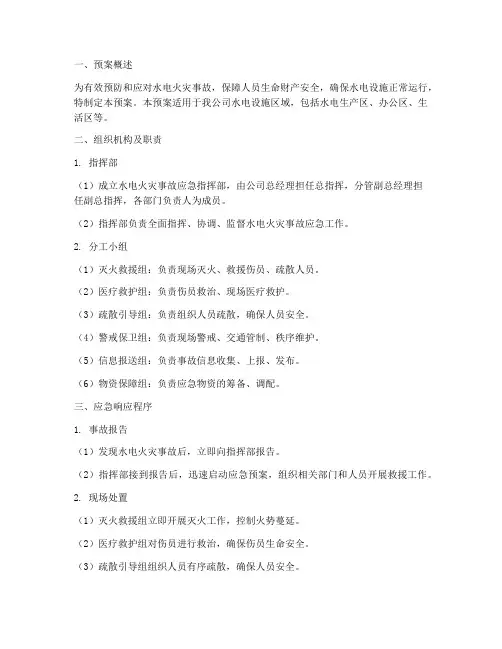 一、预案概述

为有效预防和应对水电火灾事故，保障人员生命财产安全，确保水电设施正常运行，特制定本预案。本预案适用于我公司水电设施区域，包括水电生产区、办公区、生活区等。

二、组织机构及职责

1. 指挥部

（1）成立水电火灾事故应急指挥部，由公司总经理担任总指挥，分管副总经理担任副总指挥，各部门负责人为成员。

（2）指挥部负责全面指挥、协调、监督水电火灾事故应急工作。

2. 分工小组

（1）灭火救援组：负责现场灭火、救援伤员、疏散人员。

（2）医疗救护组：负责伤员救治、现场医疗救护。

（3）疏散引导组：负责组织人员疏散，确保人员安全。

（4）警戒保卫组：负责现场警戒、交通管制、秩序维护。

（5）信息报送组：负责事故信息收集、上报、发布。

（6）物资保障组：负责应急物资的筹备、调配。

三、应急响应程序

1. 事故报告

（1）发现水电火灾事故后，立即向指挥部报告。

（2）指挥部接到报告后，迅速启动应急预案，组织相关部门和人员开展救援工作。

2. 现场处置

（1）灭火救援组立即开展灭火工作，控制火势蔓延。

（2）医疗救护组对伤员进行救治，确保伤员生命安全。

（3）疏散引导组组织人员有序疏散，确保人员安全。